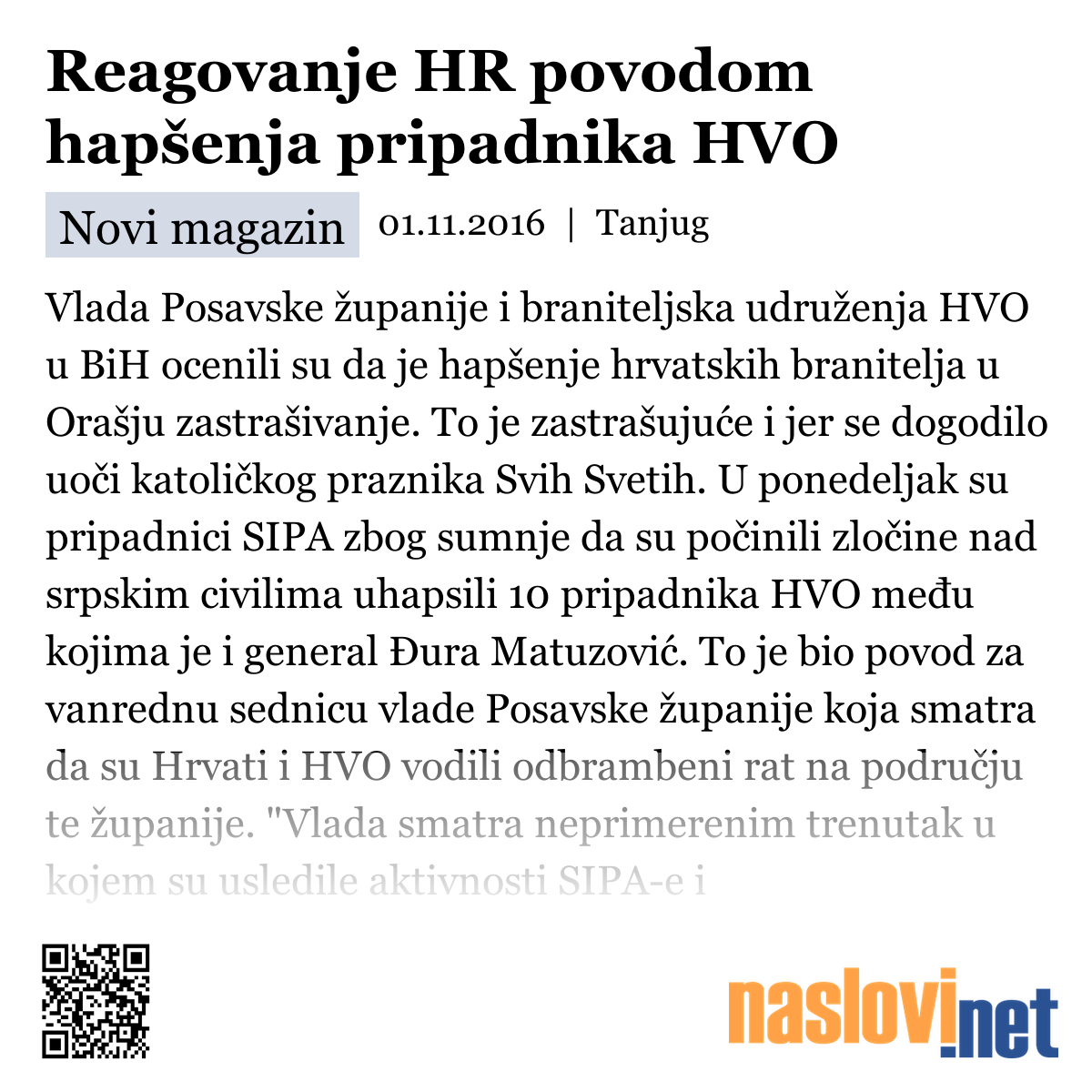 Reagovanje HR povodom hapšenja pripadnika HVO

Novi magazin 01.11.2016 | Tanjug

Vlada Posavske županije i braniteljska udruženja HVO u BiH ocenili su da je hapšenje hrvatskih branitelja u Orašju zastrašivanje. To je zastrašujuće i jer se dogodilo uoči katoličkog praznika Svih Svetih. U ponedeljak su pripadnici SIPA zbog sumnje da su počinili zločine nad srpskim civilima uhapsili 10 pripadnika HVO među kojima je i general Đura Matuzović. To je bio povod za vanrednu sednicu vlade Posavske županije koja smatra da su Hrvati i HVO vodili odbrambeni rat na području te županije. "Vlada smatra neprimerenim trenutak u kojem su usledile aktivnosti SIPA-e i

naslovi.net